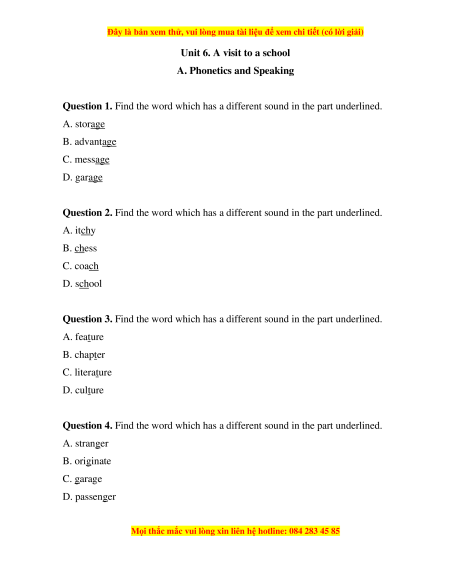 Đây là bản xem thử, vui lòng mua tài liệu để xem chi tiết (có lời giải)

Unit 6. A visit to a school

A. Phonetics and Speaking

Question 1. Find the word which has a different sound in the part underlined.
A. storage
B. advantage
C. message
D. garage

Question 2. Find the word which has a different sound in the part underlined.
A. itchy
B. chess
C. coach
D. school

Question 3. Find the word which has a different sound in the part underlined.
A. feature
B. chapter
C. literature
D. culture

Question 4. Find the word which has a different sound in the part underlined.
A. stranger
B. originate
C. garage
D. passenger

Mọi thắc mắc vui lòng xin liên hệ hotline: 084 283 45 85